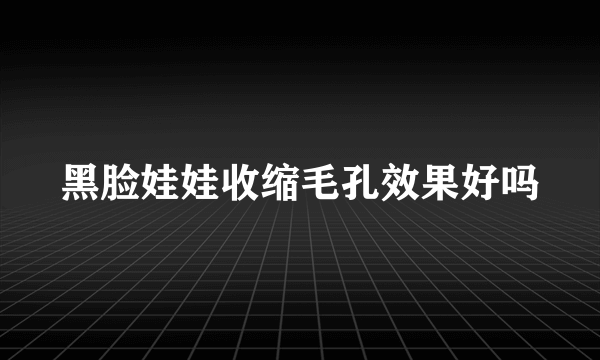 黑脸娃娃收缩毛孔效果好吗